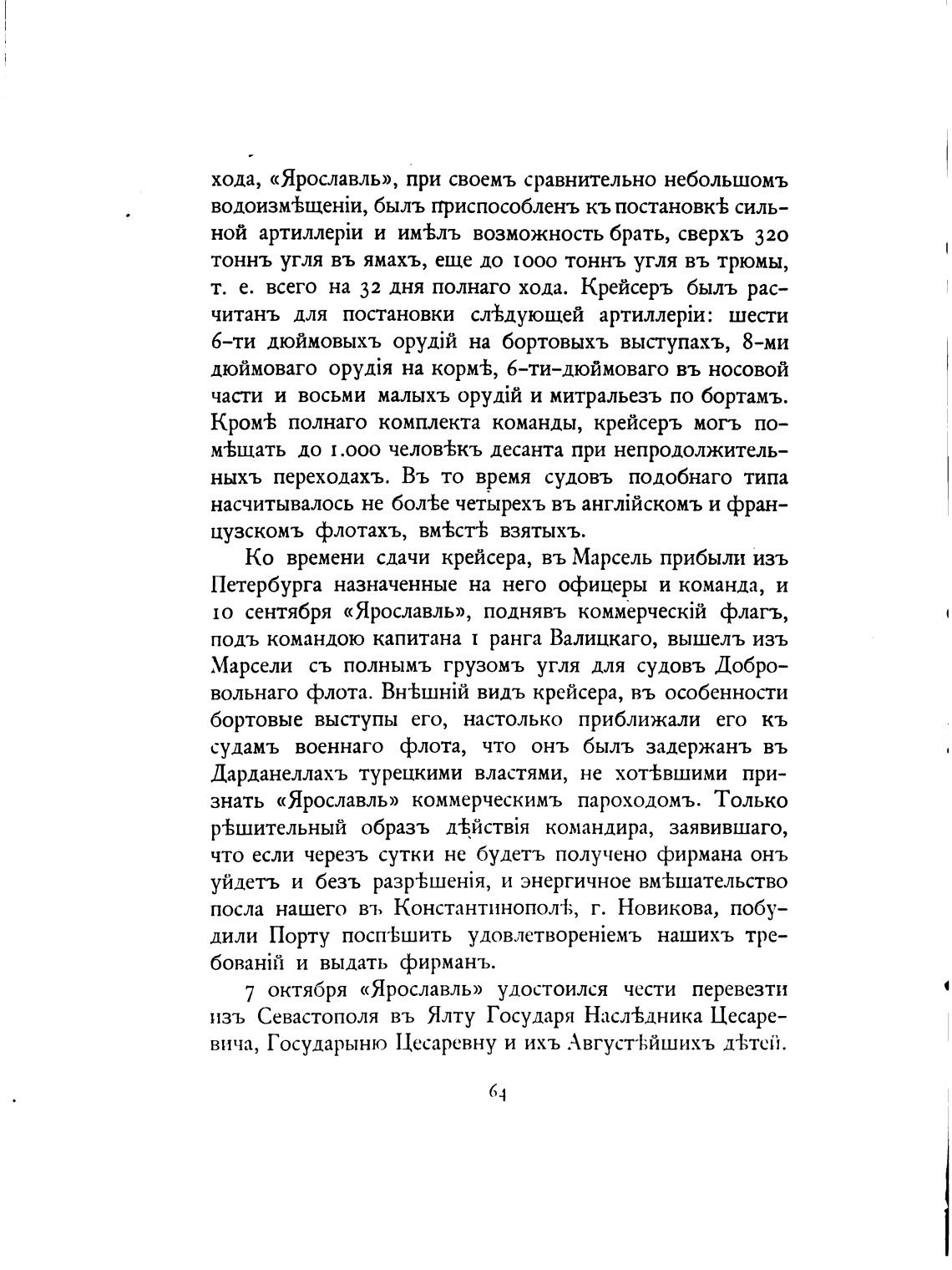 хода, «Ярославль», при своемъ сравнительно небольшомъ водоизмѣщеніи, былъ приспособленъ къ постановкѣ сильной артиллеріи и имѣлъ возможность брать, сверхъ 320 тоннъ угля въ ямахъ, еще до 1000 тоннъ угля въ трюмы, т. е. всего на 32 дня полнаго хода. Крейсеръ былъ расчитанъ для постановки слѣдующей артиллеріи: шести 6-ти дюймовыхъ орудій на бортовыхъ выступахъ, 8-ми дюймоваго орудія на кормѣ, 6-ти-дюймоваго въ носовой части и восьми малыхъ орудій и митральезъ по бортамъ. Кромѣ полнаго комплекта команды, крейсеръ могъ помѣщать до 1.000 человѣкъ десанта при непродолжительныхъ переходахъ. Въ то время судовъ подобнаго типа насчитывалось не болѣе четырехъ въ англійскомъ и французскомъ флотахъ, вмѣстѣ взятыхъ.

Ко времени сдачи крейсера, въ Марсель прибыли изъ Петербурга назначенные на него офицеры и команда, и 10 сентября «Ярославль», поднявъ коммерческій флагъ, подъ командою капитана 1 ранга Валицкаго, вышелъ изъ Марсели съ полнымъ грузомъ угля для судовъ Добровольнаго флота. Внѣшній видъ крейсера, въ особенности бортовые выступы его, настолько приближали его къ судамъ военнаго флота, что онъ былъ задержанъ въ Дарданеллахъ турецкими властями, не хотѣвшими признать «Ярославль» коммерческимъ пароходомъ. Только рѣшительный образъ дѣйствія командира, заявившаго, что если черезъ сутки не будетъ получено фирмана онъ уйдетъ и безъ разрѣшенія, и энергичное вмѣшательство посла нашего въ Константинополѣ, г. Новикова, побудили Порту поспѣшить удовлетвореніемъ нашихъ требованій и выдать фирманъ.

7 октября «Ярославль» удостоился чести перевезти изъ Севастополя въ Ялту Государя Наслѣдника Цесаревича, Государыню Цесаревну и ихъ Августѣйшихъ дѣтей.

64